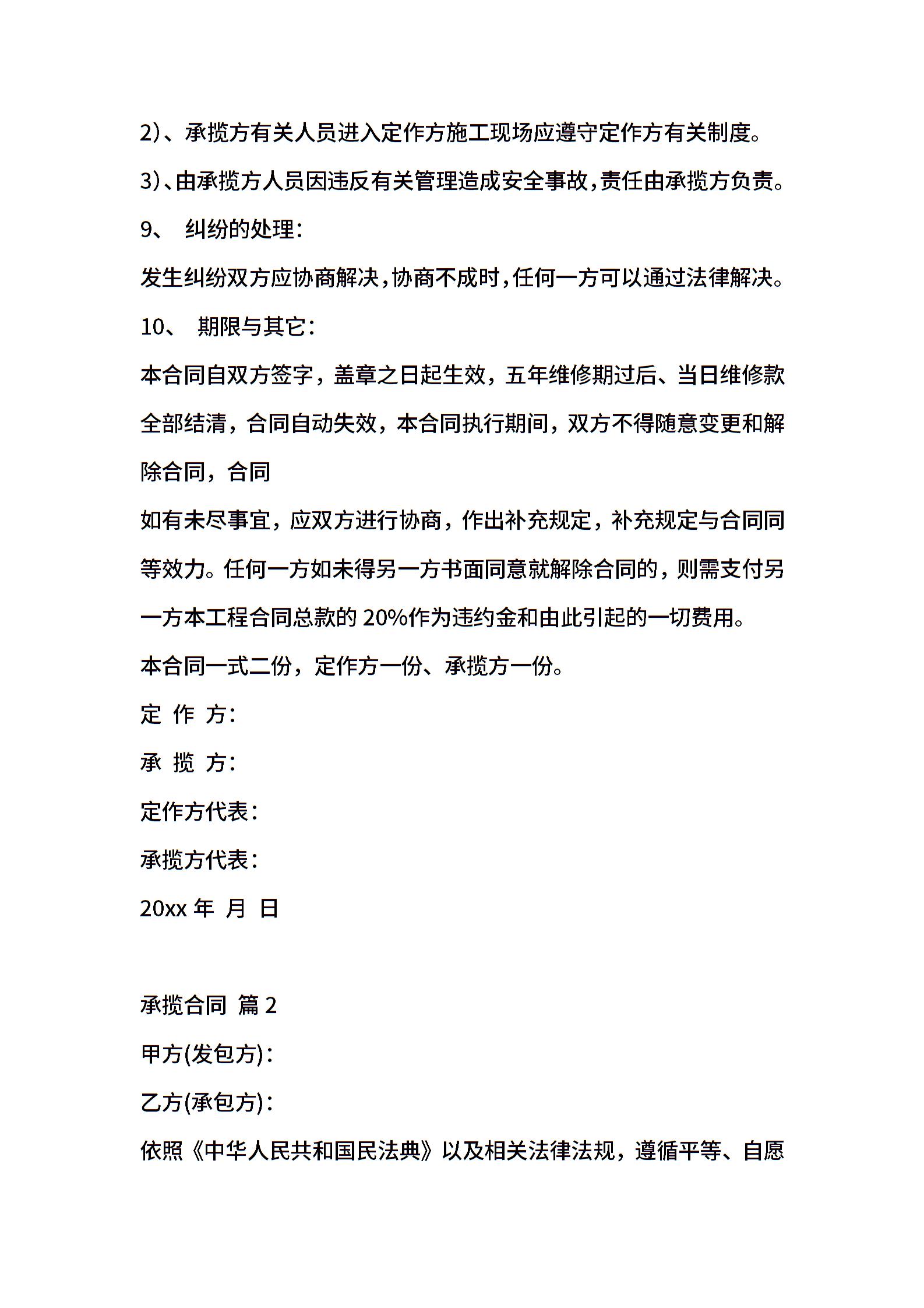 2)、承揽方有关人员进入定作方施工现场应遵守定作方有关制度。

3)、由承揽方人员因违反有关管理造成安全事故,责任由承揽方负责。

9、 纠纷的处理:

发生纠纷双方应协商解决,协商不成时,任何一方可以通过法律解决。

10、 期限与其它:

本合同自双方签字，盖章之日起生效，五年维修期过后、当日维修款全部结清，合同自动失效，本合同执行期间，双方不得随意变更和解除合同，合同

如有未尽事宜，应双方进行协商，作出补充规定，补充规定与合同同等效力。任何一方如未得另一方书面同意就解除合同的，则需支付另一方本工程合同总款的 20%作为违约金和由此引起的一切费用。

本合同一式二份，定作方一份、承揽方一份。

定 作 方:

承 揽 方:

定作方代表:

承揽方代表:

20xx 年 月 日

承揽合同 篇 2

甲方(发包方):

乙方(承包方):

依照《中华人民共和国民法典》以及相关法律法规，遵循平等、自愿